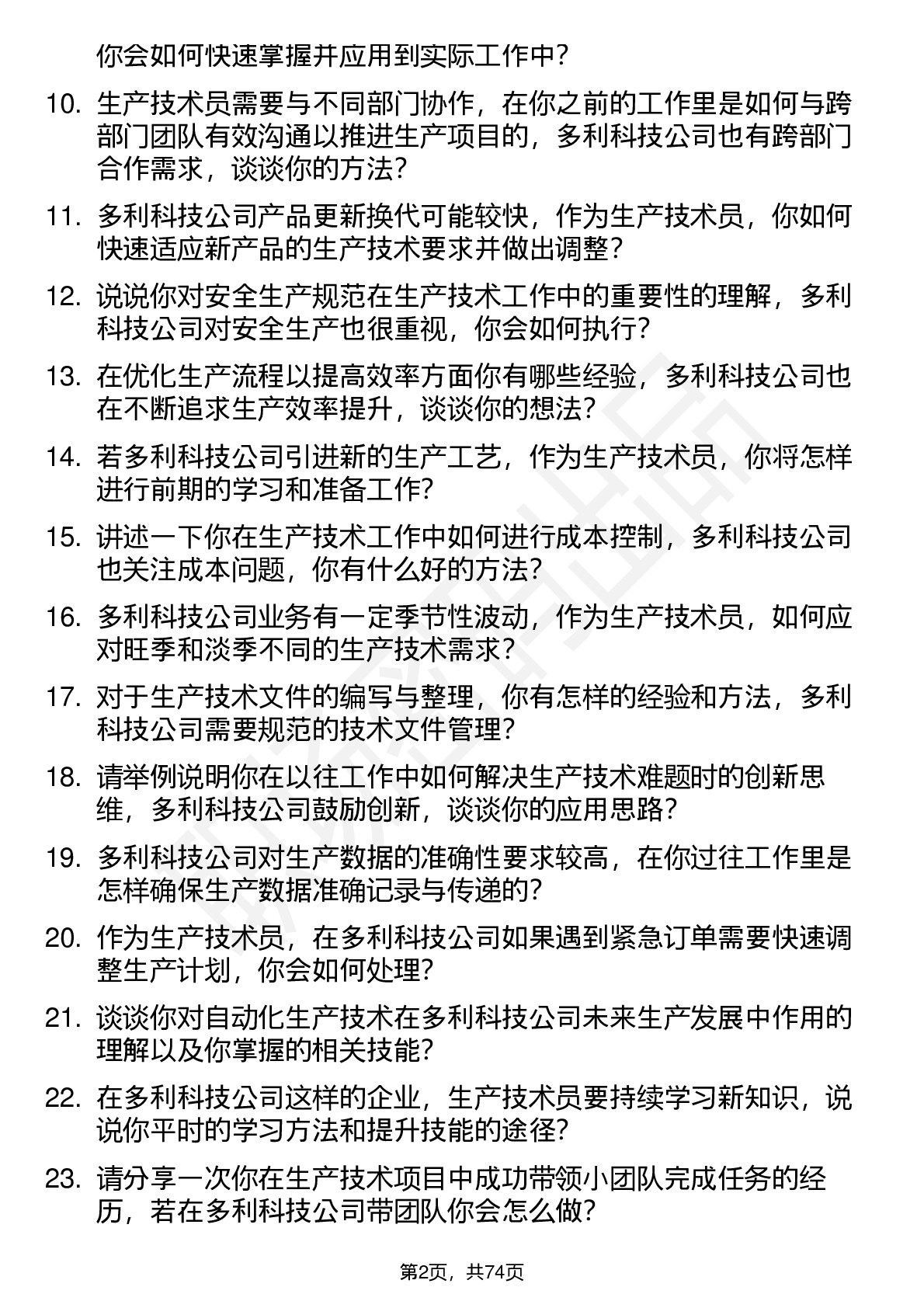 你会如何快速掌握并应用到实际工作中？

10. 生产技术员需要与不同部门协作，在你之前的工作里是如何与跨部门团队有效沟通以推进生产项目的，多利科技公司也有跨部门合作需求，谈谈你的方法？

11. 多利科技公司产品更新换代可能较快，作为生产技术员，你如何快速适应新产品的生产技术要求并做出调整？

12. 说说你对安全生产规范在生产技术工作中的重要性的理解，多利科技公司对安全生产也很重视，你会如何执行？

13. 在优化生产流程以提高效率方面你有哪些经验，多利科技公司也在不断追求生产效率提升，谈谈你的想法？

14. 若多利科技公司引进新的生产工艺，作为生产技术员，你将怎样进行前期的学习和准备工作？

15. 讲述一下你在生产技术工作中如何进行成本控制，多利科技公司也关注成本问题，你有什么好的方法？

16. 多利科技公司业务有一定季节性波动，作为生产技术员，如何应对旺季和淡季不同的生产技术需求？

17. 对于生产技术文件的编写与整理，你有怎样的经验和方法，多利科技公司需要规范的技术文件管理？

18. 请举例说明你在以往工作中如何解决生产技术难题时的创新思维，多利科技公司鼓励创新，谈谈你的应用思路？

19. 多利科技公司对生产数据的准确性要求较高，在你过往工作里是怎样确保生产数据准确记录与传递的？

20. 作为生产技术员，在多利科技公司如果遇到紧急订单需要快速调整生产计划，你会如何处理？

21. 谈谈你对自动化生产技术在多利科技公司未来生产发展中作用的理解以及你掌握的相关技能？

22. 在多利科技公司这样的企业，生产技术员要持续学习新知识，说说你平时的学习方法和提升技能的途径？

23. 请分享一次你在生产技术项目中成功带领小团队完成任务的经历，若在多利科技公司带团队你会怎么做？

第2页，共74页